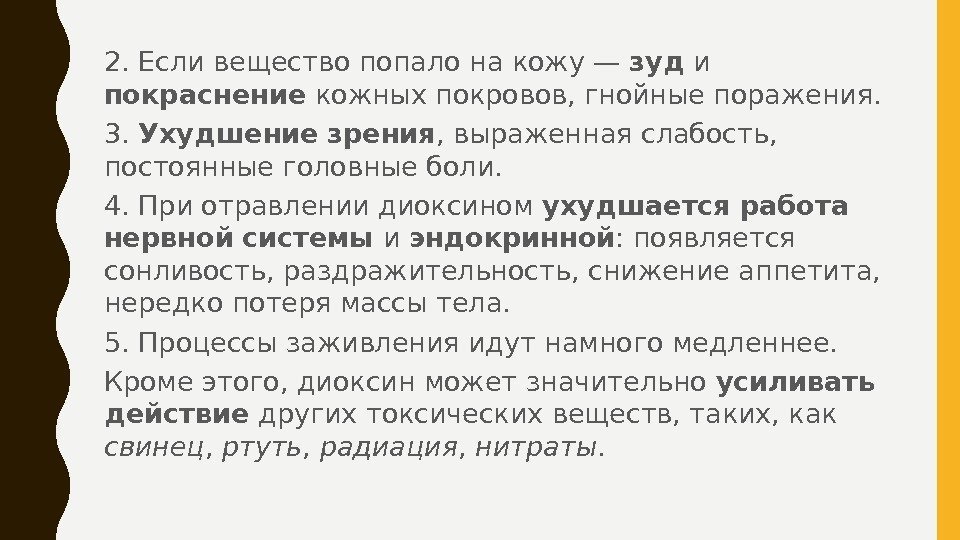 2. Если вещество попало на кожу — зуд и покраснение кожных покровов, гнойные поражения.

3. Ухудшение зрения, выраженная слабость, постоянные головные боли.

4. При отравлении диоксином ухудшается работа нервной системы и эндокринной: появляется сонливость, раздражительность, снижение аппетита, нередко потеря массы тела.

5. Процессы заживления идут намного медленнее.

Кроме этого, диоксин может значительно усиливать действие других токсических веществ, таких, как свинец, ртуть, радиация, нитраты.